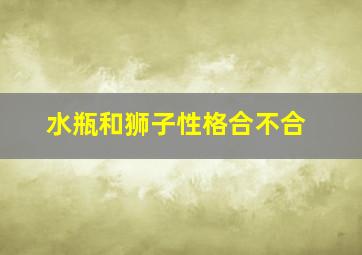 水瓶和狮子性格合不合